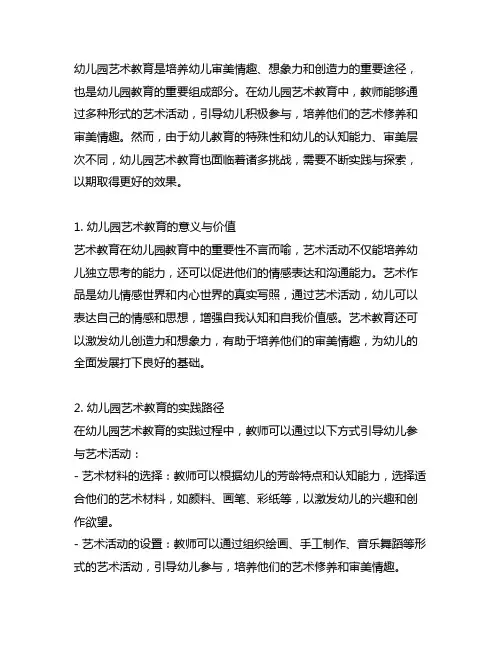 幼儿园艺术教育是培养幼儿审美情趣、想象力和创造力的重要途径，也是幼儿园教育的重要组成部分。在幼儿园艺术教育中，教师能够通过多种形式的艺术活动，引导幼儿积极参与，培养他们的艺术修养和审美情趣。然而，由于幼儿教育的特殊性和幼儿的认知能力、审美层次不同，幼儿园艺术教育也面临着诸多挑战，需要不断实践与探索，以期取得更好的效果。

1. 幼儿园艺术教育的意义与价值
艺术教育在幼儿园教育中的重要性不言而喻，艺术活动不仅能培养幼儿独立思考的能力，还可以促进他们的情感表达和沟通能力。艺术作品是幼儿情感世界和内心世界的真实写照，通过艺术活动，幼儿可以表达自己的情感和思想，增强自我认知和自我价值感。艺术教育还可以激发幼儿创造力和想象力，有助于培养他们的审美情趣，为幼儿的全面发展打下良好的基础。

2. 幼儿园艺术教育的实践路径
在幼儿园艺术教育的实践过程中，教师可以通过以下方式引导幼儿参与艺术活动：
- 艺术材料的选择：教师可以根据幼儿的芳龄特点和认知能力，选择适合他们的艺术材料，如颜料、画笔、彩纸等，以激发幼儿的兴趣和创作欲望。
- 艺术活动的设置：教师可以通过组织绘画、手工制作、音乐舞蹈等形式的艺术活动，引导幼儿参与，培养他们的艺术修养和审美情趣。